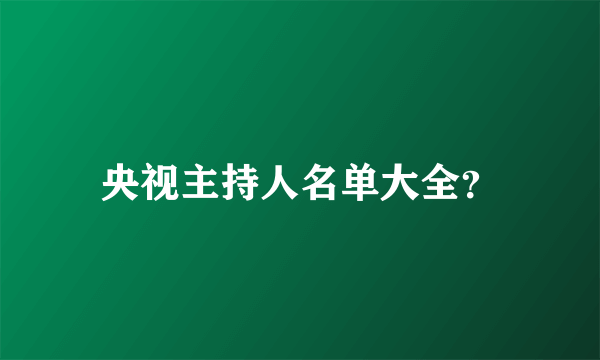 央视主持人名单大全?